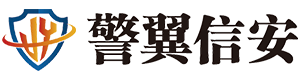 警翼信安